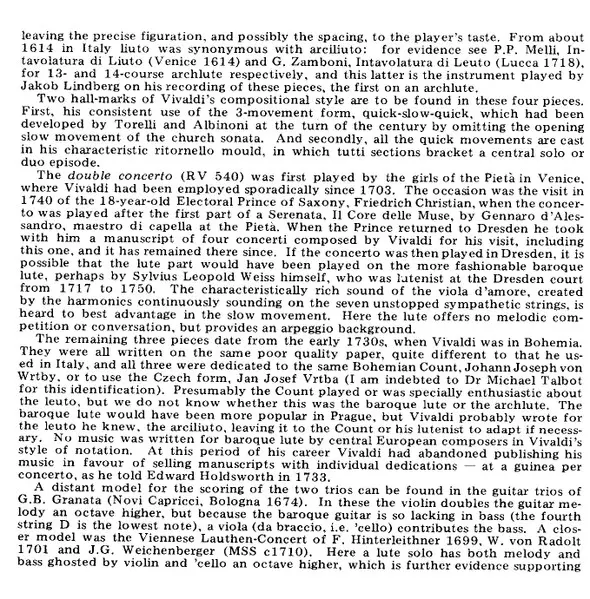 leaving the precise figuration, and possibly the spacing, to the player's taste. From about 1614 in Italy liuto was synonymous with arciliuto: for evidence see P.P. Melli, Intavolatura di Liuto (Venice 1614) and G. Zamboni, Intavolatura di Leuto (Lucca 1718), for 13- and 14-course archlute respectively, and this latter is the instrument played by Jakob Lindberg on his recording of these pieces, the first on an archlute.

Two hall-marks of Vivaldi's compositional style are to be found in these four pieces. First, his consistent use of the 3-movement form, quick-slow-quick, which had been developed by Torelli and Albinoni at the turn of the century by omitting the opening slow movement of the church sonata. And secondly, all the quick movements are cast in his characteristic ritornello mould, in which tutti sections bracket a central solo or duo episode.

The double concerto (RV 540) was first played by the girls of the Pietà in Venice, where Vivaldi had been employed sporadically since 1703. The occasion was the visit in 1740 of the 18-year-old Electoral Prince of Saxony, Friedrich Christian, when the concerto was played after the first part of a Serenata, Il Core delle Muse, by Gennaro d'Alessandro, maestro di capella at the Pietà. When the Prince returned to Dresden he took with him a manuscript of four concerti composed by Vivaldi for his visit, including this one, and it has remained there since. If the concerto was then played in Dresden, it is possible that the lute part would have been played on the more fashionable baroque lute, perhaps by Sylvius Leopold Weiss himself, who was lutenist at the Dresden court from 1717 to 1750. The characteristically rich sound of the viola d'amore, created by the harmonics continuously sounding on the seven unstopped sympathetic strings, is heard to best advantage in the slow movement. Here the lute offers no melodic competition or conversation, but provides an arpeggio background.

The remaining three pieces date from the early 1730s, when Vivaldi was in Bohemia. They were all written on the same poor quality paper, quite different to that he used in Italy, and all three were dedicated to the same Bohemian Count, Johann Joseph von Wrtby, or to use the Czech form, Jan Josef Vrtba (I am indebted to Dr Michael Talbot for this identification). Presumably the Count played or was specially enthusiastic about the leuto, but we do not know whether this was the baroque lute or the archlute. The baroque lute would have been more popular in Prague, but Vivaldi probably wrote for the leuto he knew, the arciliuto, leaving it to the Count or his lutenist to adapt if necessary. No music was written for baroque lute by central European composers in Vivaldi's style of notation. At this period of his career Vivaldi had abandoned publishing his music in favour of selling manuscripts with individual dedications — at a guinea per concerto, as he told Edward Holdsworth in 1733.

A distant model for the scoring of the two trios can be found in the guitar trios of G.B. Granata (Novi Capricci, Bologna 1674). In these the violin doubles the guitar melody an octave higher, but because the baroque guitar is so lacking in bass (the fourth string D is the lowest note), a viola (da braccio, i.e. 'cello) contributes the bass. A closer model was the Viennese Lauthen-Concert of F. Hinterleithner 1699, W. von Radolt 1701 and J.G. Weichenberger (MSS c1710). Here a lute solo has both melody and bass ghosted by violin and 'cello an octave higher, which is further evidence supporting